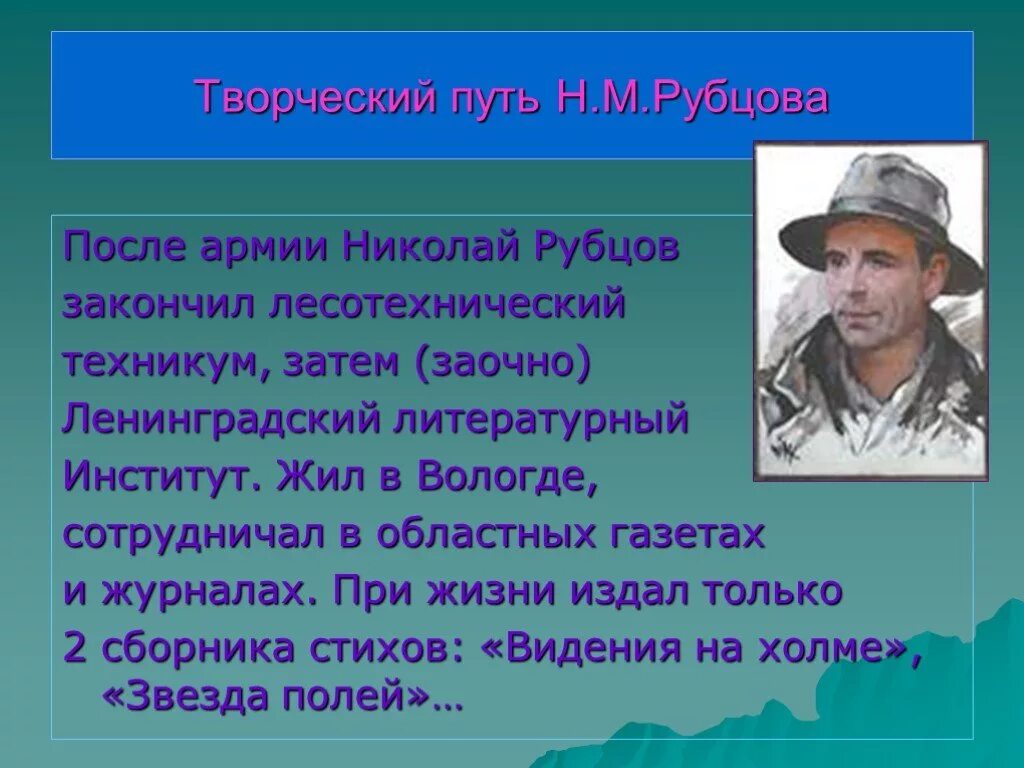 Творческий путь Н.М.Рубцова

После армии Николай Рубцов закончил лесотехнический техникум, затем (заочно) Ленинградский литературный Институт. Жил в Вологде, сотрудничал в областных газетах и журналах. При жизни издал только 2 сборника стихов: «Видения на холме», «Звезда полей»…